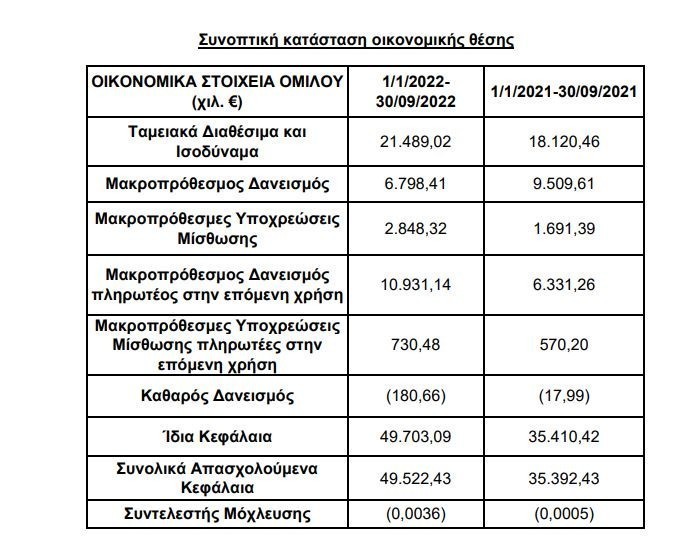 Συνοπτική κατάσταση οικονομικής θέσης

| ΟΙΚΟΝΟΜΙΚΑ ΣΤΟΙΧΕΙΑ ΟΜΙΛΟΥ (χιλ. €) | 1/1/2022-30/09/2022 | 1/1/2021-30/09/2021 |
|---|---|---|
| Ταμειακά Διαθέσιμα και Ισοδύναμα | 21.489,02 | 18.120,46 |
| Μακροπρόθεσμος Δανεισμός | 6.798,41 | 9.509,61 |
| Μακροπρόθεσμες Υποχρεώσεις Μίσθωσης | 2.848,32 | 1.691,39 |
| Μακροπρόθεσμος Δανεισμός πληρωτέος στην επόμενη χρήση | 10.931,14 | 6.331,26 |
| Μακροπρόθεσμες Υποχρεώσεις Μίσθωσης πληρωτέες στην επόμενη χρήση | 730,48 | 570,20 |
| Καθαρός Δανεισμός | (180,66) | (17,99) |
| Ίδια Κεφάλαια | 49.703,09 | 35.410,42 |
| Συνολικά Απασχολούμενα Κεφάλαια | 49.522,43 | 35.392,43 |
| Συντελεστής Μόχλευσης | (0,0036) | (0,0005) |